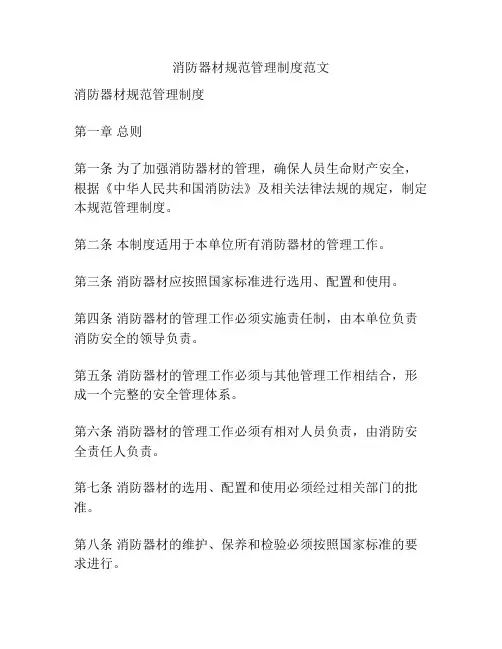 消防器材规范管理制度范文

消防器材规范管理制度

第一章 总则

第一条 为了加强消防器材的管理，确保人员生命财产安全，根据《中华人民共和国消防法》及相关法律法规的规定，制定本规范管理制度。

第二条 本制度适用于本单位所有消防器材的管理工作。

第三条 消防器材应按照国家标准进行选用、配置和使用。

第四条 消防器材的管理工作必须实施责任制，由本单位负责消防安全的领导负责。

第五条 消防器材的管理工作必须与其他管理工作相结合，形成一个完整的安全管理体系。

第六条 消防器材的管理工作必须有相对人员负责，由消防安全责任人负责。

第七条 消防器材的选用、配置和使用必须经过相关部门的批准。

第八条 消防器材的维护、保养和检验必须按照国家标准的要求进行。